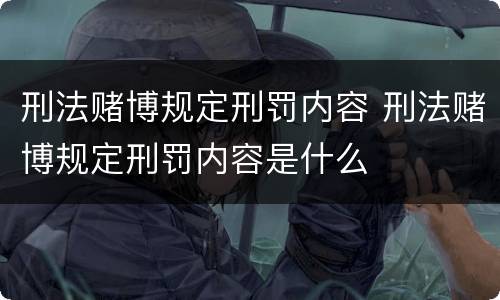 刑法赌博规定刑罚内容 刑法赌博规定刑罚内容是什么